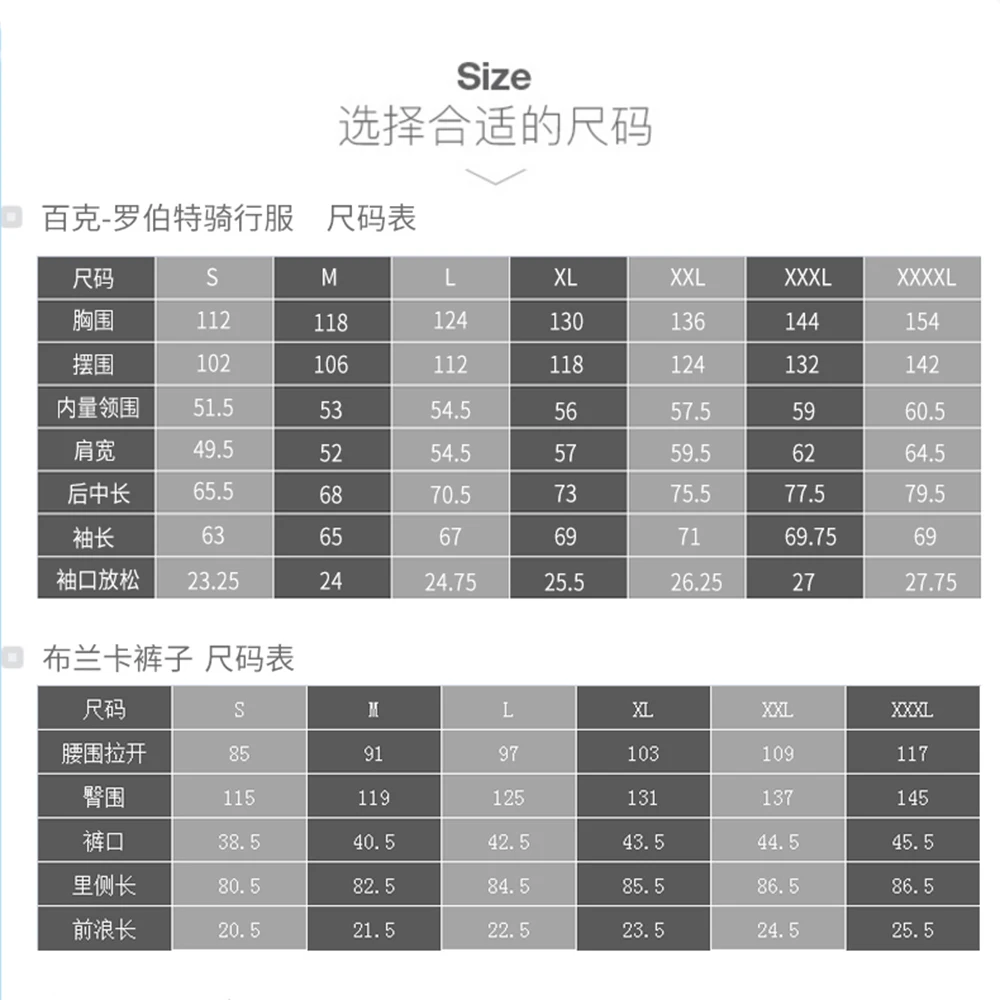 Size
选择合适的尺码

百克-罗伯特骑行服　尺码表

| 尺码 | S | M | L | XL | XXL | XXXL | XXXXL |
|---|---|---|---|---|---|---|---|
| 胸围 | 112 | 118 | 124 | 130 | 136 | 144 | 154 |
| 摆围 | 102 | 106 | 112 | 118 | 124 | 132 | 142 |
| 内量领围 | 51.5 | 53 | 54.5 | 56 | 57.5 | 59 | 60.5 |
| 肩宽 | 49.5 | 52 | 54.5 | 57 | 59.5 | 62 | 64.5 |
| 后中长 | 65.5 | 68 | 70.5 | 73 | 75.5 | 77.5 | 79.5 |
| 袖长 | 63 | 65 | 67 | 69 | 71 | 69.75 | 69 |
| 袖口放松 | 23.25 | 24 | 24.75 | 25.5 | 26.25 | 27 | 27.75 |

布兰卡裤子 尺码表

| 尺码 | S | M | L | XL | XXL | XXXL |
|---|---|---|---|---|---|---|
| 腰围拉开 | 85 | 91 | 97 | 103 | 109 | 117 |
| 臀围 | 115 | 119 | 125 | 131 | 137 | 145 |
| 裤口 | 38.5 | 40.5 | 42.5 | 43.5 | 44.5 | 45.5 |
| 里侧长 | 80.5 | 82.5 | 84.5 | 85.5 | 86.5 | 86.5 |
| 前浪长 | 20.5 | 21.5 | 22.5 | 23.5 | 24.5 | 25.5 |